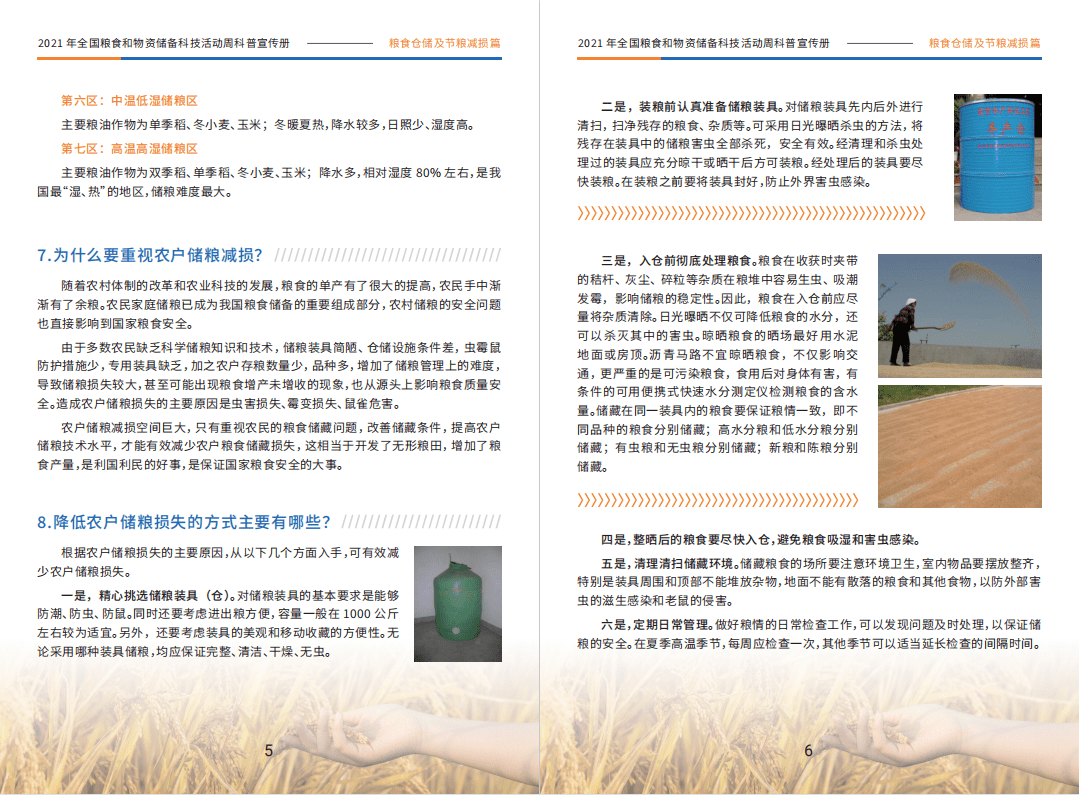 2021 年全国粮食和物资储备科技活动周科普宣传册

粮食仓储及节粮减损篇

第六区：中温低湿储粮区

主要粮油作物为单季稻、冬小麦、玉米；冬暖夏热，降水较多，日照少、湿度高。

第七区：高温高湿储粮区

主要粮油作物为双季稻、单季稻、冬小麦、玉米；降水多，相对湿度 80% 左右，是我国最“湿、热”的地区，储粮难度最大。

7.为什么要重视农户储粮减损？

随着农村体制的改革和农业科技的发展，粮食的单产有了很大的提高，农民手中渐渐有了余粮。农民家庭储粮已成为我国粮食储备的重要组成部分，农村储粮的安全问题也直接影响到国家粮食安全。

由于多数农民缺乏科学储粮知识和技术，储粮装具简陋、仓储设施条件差，虫霉鼠防护措施少，专用装具缺乏，加之农户存粮数量少，品种多，增加了储粮管理上的难度，导致储粮损失较大，甚至可能出现粮食增产未增收的现象，也从源头上影响粮食质量安全。造成农户储粮损失的主要原因是虫害损失、霉变损失、鼠雀危害。

农户储粮减损空间巨大，只有重视农民的粮食储藏问题，改善储藏条件，提高农户储粮技术水平，才能有效减少农户粮食储藏损失，这相当于开发了无形粮田，增加了粮食产量，是利国利民的好事，是保证国家粮食安全的大事。

8.降低农户储粮损失的方式主要有哪些？

根据农户储粮损失的主要原因，从以下几个方面入手，可有效减少农户储粮损失。

一是，精心挑选储粮装具（仓）。对储粮装具的基本要求是能够防潮、防虫、防鼠。同时还要考虑进出粮方便，容量一般在 1000 公斤左右较为适宜。另外，还要考虑装具的美观和移动收藏的方便性。无论采用哪种装具储粮，均应保证完整、清洁、干燥、无虫。

5

2021 年全国粮食和物资储备科技活动周科普宣传册

粮食仓储及节粮减损篇

二是，装粮前认真准备储粮装具。对储粮装具先内后外进行清扫，扫净残存的粮食、杂质等。可采用日光曝晒杀虫的方法，将残存在装具中的储粮害虫全部杀死，安全有效。经清理和杀虫处理过的装具应充分晾干或晒干后方可装粮。经处理后的装具要尽快装粮。在装粮之前要将装具封好，防止外界害虫感染。

三是，入仓前彻底处理粮食。粮食在收获时夹带的秸秆、灰尘、碎粒等杂质在粮堆中容易生虫、吸潮发霉，影响储粮的稳定性。因此，粮食在入仓前应尽量将杂质清除。日光曝晒不仅可降低粮食的水分，还可以杀灭其中的害虫。晾晒粮食的晒场最好用水泥地面或房顶。沥青马路不宜晾晒粮食，不仅影响交通，更严重的是可污染粮食，食用后对身体有害，有条件的可用便携式快速水分测定仪检测粮食的含水量。储藏在同一装具内的粮食要保证粮情一致，即不同品种的粮食分别储藏；高水分粮和低水分粮分别储藏；有虫粮和无虫粮分别储藏；新粮和陈粮分别储藏。

四是，整晒后的粮食要尽快入仓，避免粮食吸湿和害虫感染。

五是，清理清扫储藏环境。储藏粮食的场所要注意环境卫生，室内物品要摆放整齐，特别是装具周围和顶部不能堆放杂物，地面不能有散落的粮食和其他食物，以防外部害虫的滋生感染和老鼠的侵害。

六是，定期日常管理。做好粮情的日常检查工作，可以发现问题及时处理，以保证储粮的安全。在夏季高温季节，每周应检查一次，其他季节可以适当延长检查的间隔时间。

6